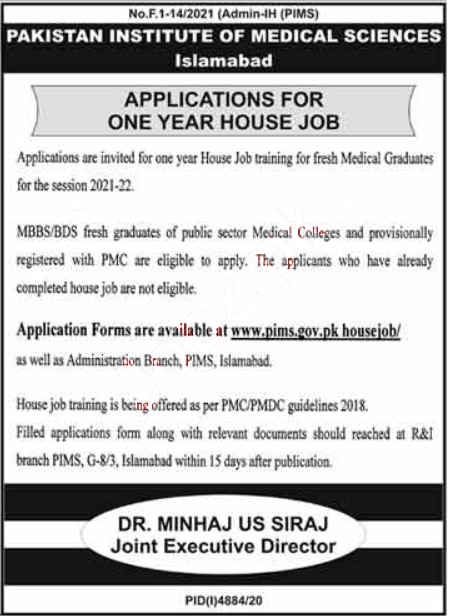 No.F.1-14/2021 (Admin-IH (PIMS)

PAKISTAN INSTITUTE OF MEDICAL SCIENCES
Islamabad

APPLICATIONS FOR
ONE YEAR HOUSE JOB

Applications are invited for one year House Job training for fresh Medical Graduates for the session 2021-22.

MBBS/BDS fresh graduates of public sector Medical Colleges and provisionally registered with PMC are eligible to apply. The applicants who have already completed house job are not eligible.

Application Forms are available at www.pims.gov.pk housejob/ as well as Administration Branch, PIMS, Islamabad.

House job training is being offered as per PMC/PMDC guidelines 2018.
Filled applications form along with relevant documents should reached at R&I branch PIMS, G-8/3, Islamabad within 15 days after publication.

DR. MINHAJ US SIRAJ
Joint Executive Director

PID(I)4884/20